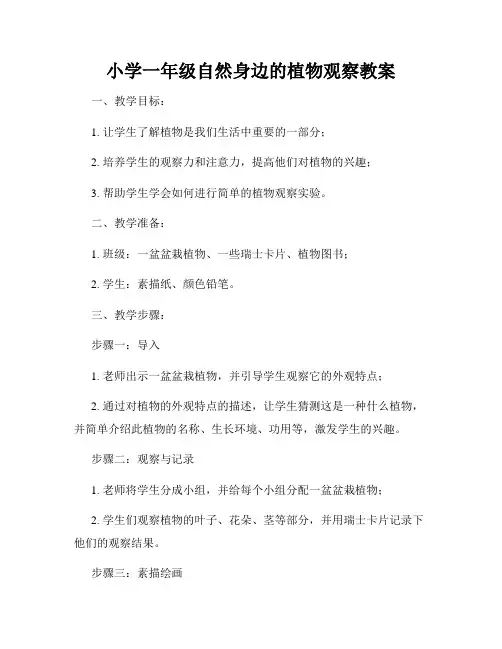 小学一年级自然身边的植物观察教案

一、教学目标：

1. 让学生了解植物是我们生活中重要的一部分；

2. 培养学生的观察力和注意力，提高他们对植物的兴趣；

3. 帮助学生学会如何进行简单的植物观察实验。

二、教学准备：

1. 班级：一盆盆栽植物、一些瑞士卡片、植物图书；

2. 学生：素描纸、颜色铅笔。

三、教学步骤：

步骤一：导入

1. 老师出示一盆盆栽植物，并引导学生观察它的外观特点；

2. 通过对植物的外观特点的描述，让学生猜测这是一种什么植物，并简单介绍此植物的名称、生长环境、功用等，激发学生的兴趣。

步骤二：观察与记录

1. 老师将学生分成小组，并给每个小组分配一盆盆栽植物；

2. 学生们观察植物的叶子、花朵、茎等部分，并用瑞士卡片记录下他们的观察结果。

步骤三：素描绘画